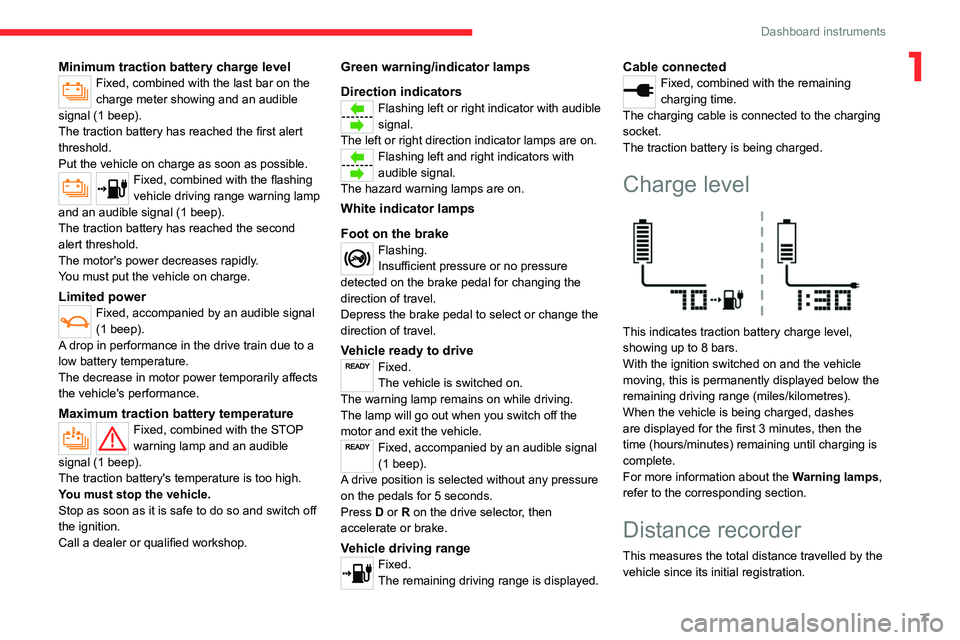 Dashboard instruments

1

Minimum traction battery charge level
Fixed, combined with the last bar on the charge meter showing and an audible signal (1 beep).
The traction battery has reached the first alert threshold.
Put the vehicle on charge as soon as possible.
Fixed, combined with the flashing vehicle driving range warning lamp and an audible signal (1 beep).
The traction battery has reached the second alert threshold.
The motor's power decreases rapidly.
You must put the vehicle on charge.

Limited power
Fixed, accompanied by an audible signal (1 beep).
A drop in performance in the drive train due to a low battery temperature.
The decrease in motor power temporarily affects the vehicle's performance.

Maximum traction battery temperature
Fixed, combined with the STOP warning lamp and an audible signal (1 beep).
The traction battery's temperature is too high.
You must stop the vehicle.
Stop as soon as it is safe to do so and switch off the ignition.
Call a dealer or qualified workshop.

Green warning/indicator lamps

Direction indicators
Flashing left or right indicator with audible signal.
The left or right direction indicator lamps are on.
Flashing left and right indicators with audible signal.
The hazard warning lamps are on.

White indicator lamps

Foot on the brake
Flashing.
Insufficient pressure or no pressure detected on the brake pedal for changing the direction of travel.
Depress the brake pedal to select or change the direction of travel.

Vehicle ready to drive
READY
Fixed.
The vehicle is switched on.
The warning lamp remains on while driving.
The lamp will go out when you switch off the motor and exit the vehicle.
READY
Fixed, accompanied by an audible signal (1 beep).
A drive position is selected without any pressure on the pedals for 5 seconds.
Press D or R on the drive selector, then accelerate or brake.

Vehicle driving range
Fixed.
The remaining driving range is displayed.

Cable connected
Fixed, combined with the remaining charging time.
The charging cable is connected to the charging socket.
The traction battery is being charged.

Charge level

70
1:30

This indicates traction battery charge level, showing up to 8 bars.
With the ignition switched on and the vehicle moving, this is permanently displayed below the remaining driving range (miles/kilometres).
When the vehicle is being charged, dashes are displayed for the first 3 minutes, then the time (hours/minutes) remaining until charging is complete.
For more information about the Warning lamps, refer to the corresponding section.

Distance recorder

This measures the total distance travelled by the vehicle since its initial registration.

7

carmanualsonline.info